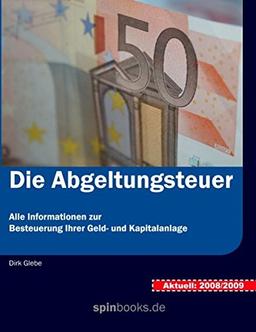 50

Die Abgeltungsteuer

Alle Informationen zur Besteuerung Ihrer Geld- und Kapitalanlage

Dirk Glebe

Aktuell: 2008/2009

spinbooks.de